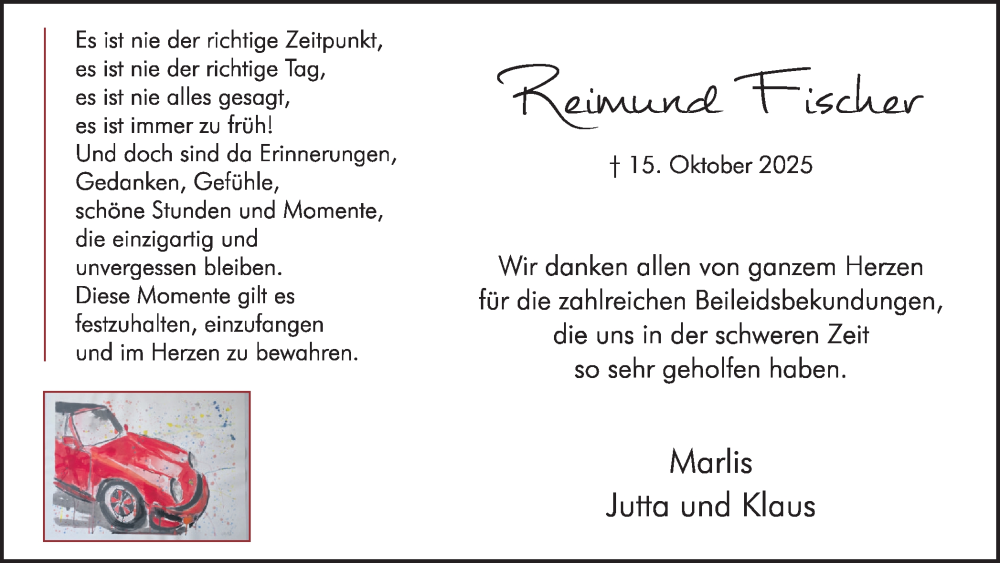 Es ist nie der richtige Zeitpunkt,
es ist nie der richtige Tag,
es ist nie alles gesagt,
es ist immer zu früh!
Und doch sind da Erinnerungen,
Gedanken, Gefühle,
schöne Stunden und Momente,
die einzigartig und
unvergessen bleiben.
Diese Momente gilt es
festzuhalten, einzufangen
und im Herzen zu bewahren.

Reimund Fischer

† 15. Oktober 2025

Wir danken allen von ganzem Herzen
für die zahlreichen Beileidsbekundungen,
die uns in der schweren Zeit
so sehr geholfen haben.

Marlis
Jutta und Klaus